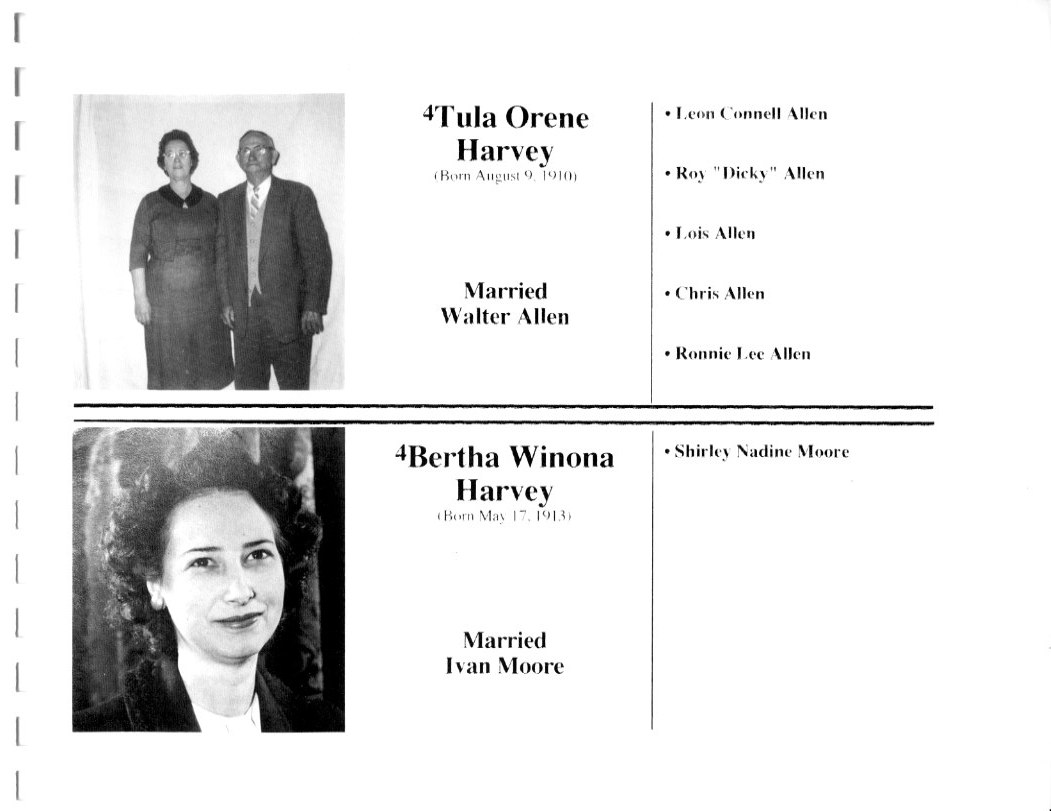 $^{4}$Tula Orene Harvey
(Born August 9, 1910)

Married
Walter Allen

• Leon Connell Allen

• Roy "Dicky" Allen

• Lois Allen

• Chris Allen

• Ronnie Lee Allen

$^{4}$Bertha Winona Harvey
(Born May 17, 1913)

Married
Ivan Moore

• Shirley Nadine Moore